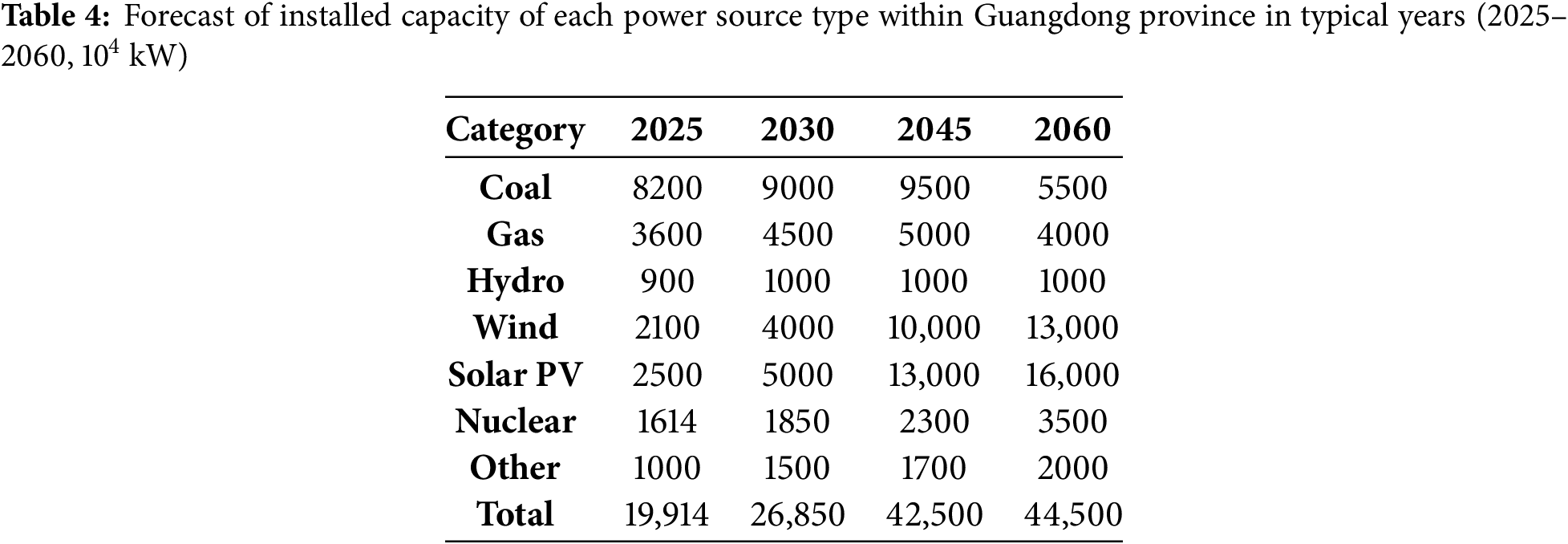 Table 4: Forecast of installed capacity of each power source type within Guangdong province in typical years (2025–2060, $10^4$ kW)

| Category | 2025 | 2030 | 2045 | 2060 |
|---|---|---|---|---|
| Coal | 8200 | 9000 | 9500 | 5500 |
| Gas | 3600 | 4500 | 5000 | 4000 |
| Hydro | 900 | 1000 | 1000 | 1000 |
| Wind | 2100 | 4000 | 10,000 | 13,000 |
| Solar PV | 2500 | 5000 | 13,000 | 16,000 |
| Nuclear | 1614 | 1850 | 2300 | 3500 |
| Other | 1000 | 1500 | 1700 | 2000 |
| Total | 19,914 | 26,850 | 42,500 | 44,500 |